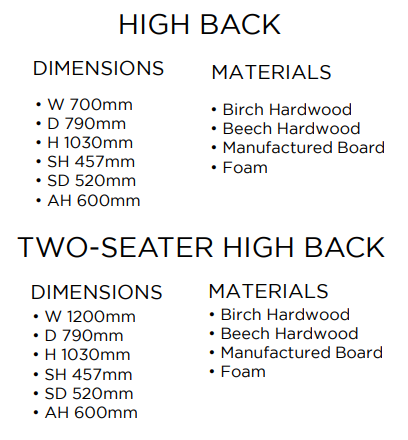 HIGH BACK

DIMENSIONS

• W 700mm
• D 790mm
• H 1030mm
• SH 457mm
• SD 520mm
• AH 600mm

MATERIALS

• Birch Hardwood
• Beech Hardwood
• Manufactured Board
• Foam

TWO-SEATER HIGH BACK

DIMENSIONS

• W 1200mm
• D 790mm
• H 1030mm
• SH 457mm
• SD 520mm
• AH 600mm

MATERIALS

• Birch Hardwood
• Beech Hardwood
• Manufactured Board
• Foam